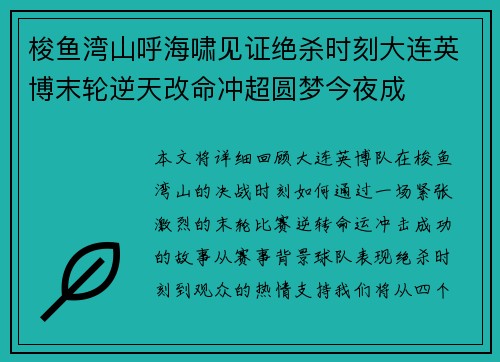 梭鱼湾山呼海啸见证绝杀时刻大连英博末轮逆天改命冲超圆梦今夜成

本文将详细回顾大连英博队在梭鱼湾山的决战时刻如何通过一场紧张激烈的末轮比赛逆转命运冲击成功的故事从赛事背景球队表现绝杀时刻到观众的热情支持我们将从四个